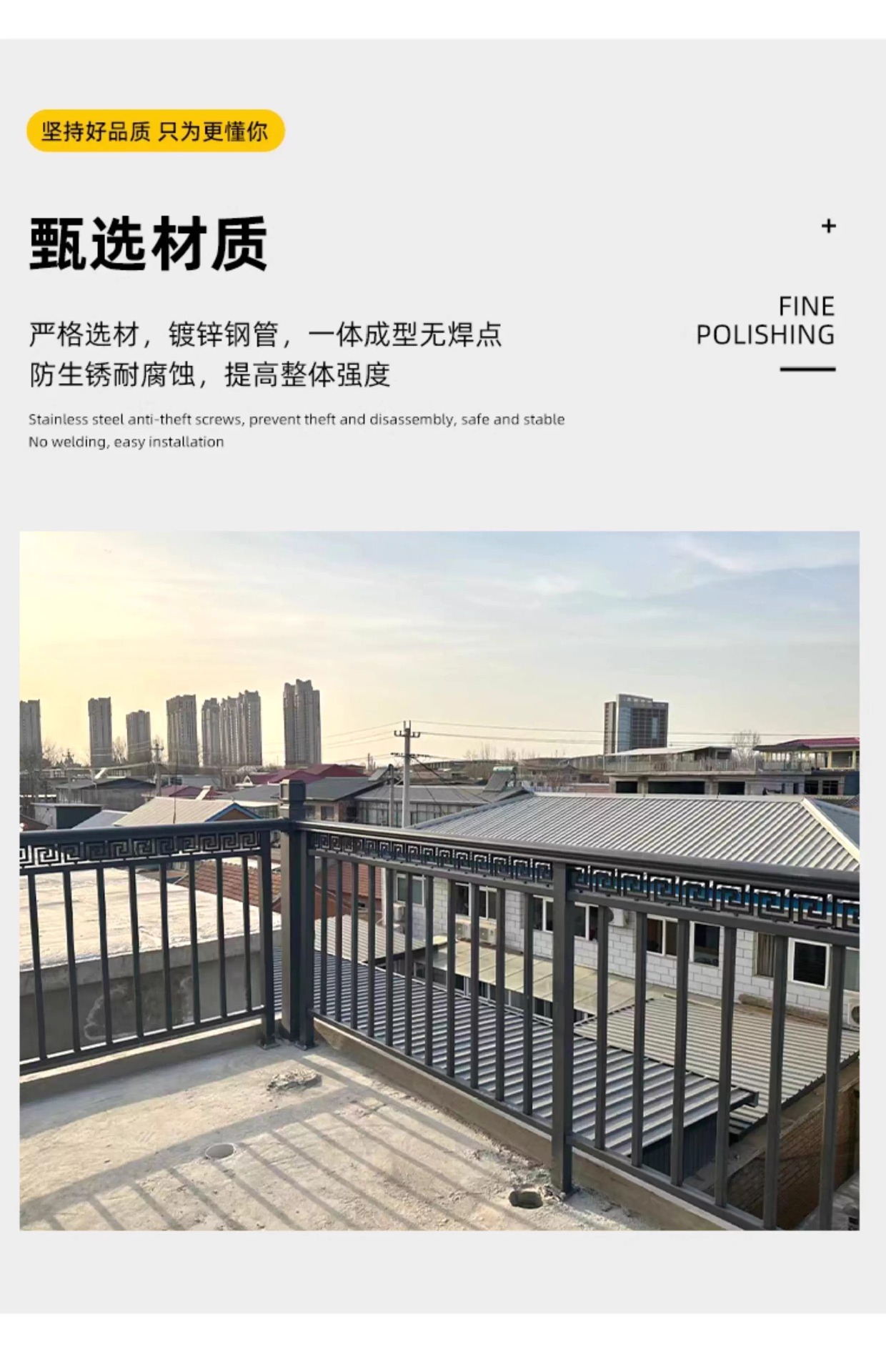 坚持好品质 只为更懂你

甄选材质

+

FINE
POLISHING

严格选材，镀锌钢管，一体成型无焊点
防生锈耐腐蚀，提高整体强度

Stainless steel anti-theft screws, prevent theft and disassembly, safe and stable
No welding, easy installation